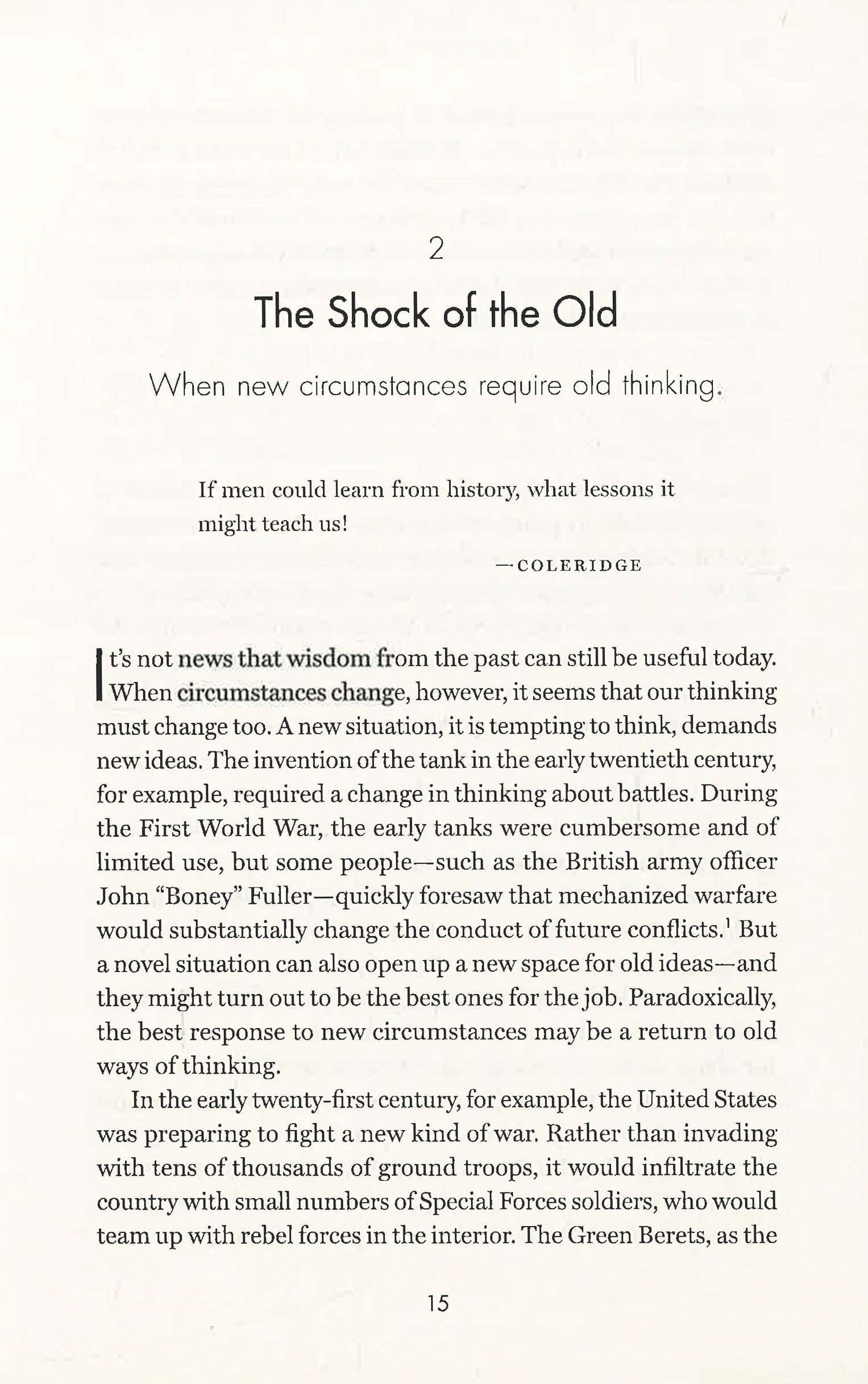 2

The Shock of the Old

When new circumstances require old thinking.

If men could learn from history, what lessons it might teach us!

—COLERIDGE

It's not news that wisdom from the past can still be useful today. When circumstances change, however, it seems that our thinking must change too. A new situation, it is tempting to think, demands new ideas. The invention of the tank in the early twentieth century, for example, required a change in thinking about battles. During the First World War, the early tanks were cumbersome and of limited use, but some people—such as the British army officer John "Boney" Fuller—quickly foresaw that mechanized warfare would substantially change the conduct of future conflicts.$^1$ But a novel situation can also open up a new space for old ideas—and they might turn out to be the best ones for the job. Paradoxically, the best response to new circumstances may be a return to old ways of thinking.

In the early twenty-first century, for example, the United States was preparing to fight a new kind of war. Rather than invading with tens of thousands of ground troops, it would infiltrate the country with small numbers of Special Forces soldiers, who would team up with rebel forces in the interior. The Green Berets, as the

15